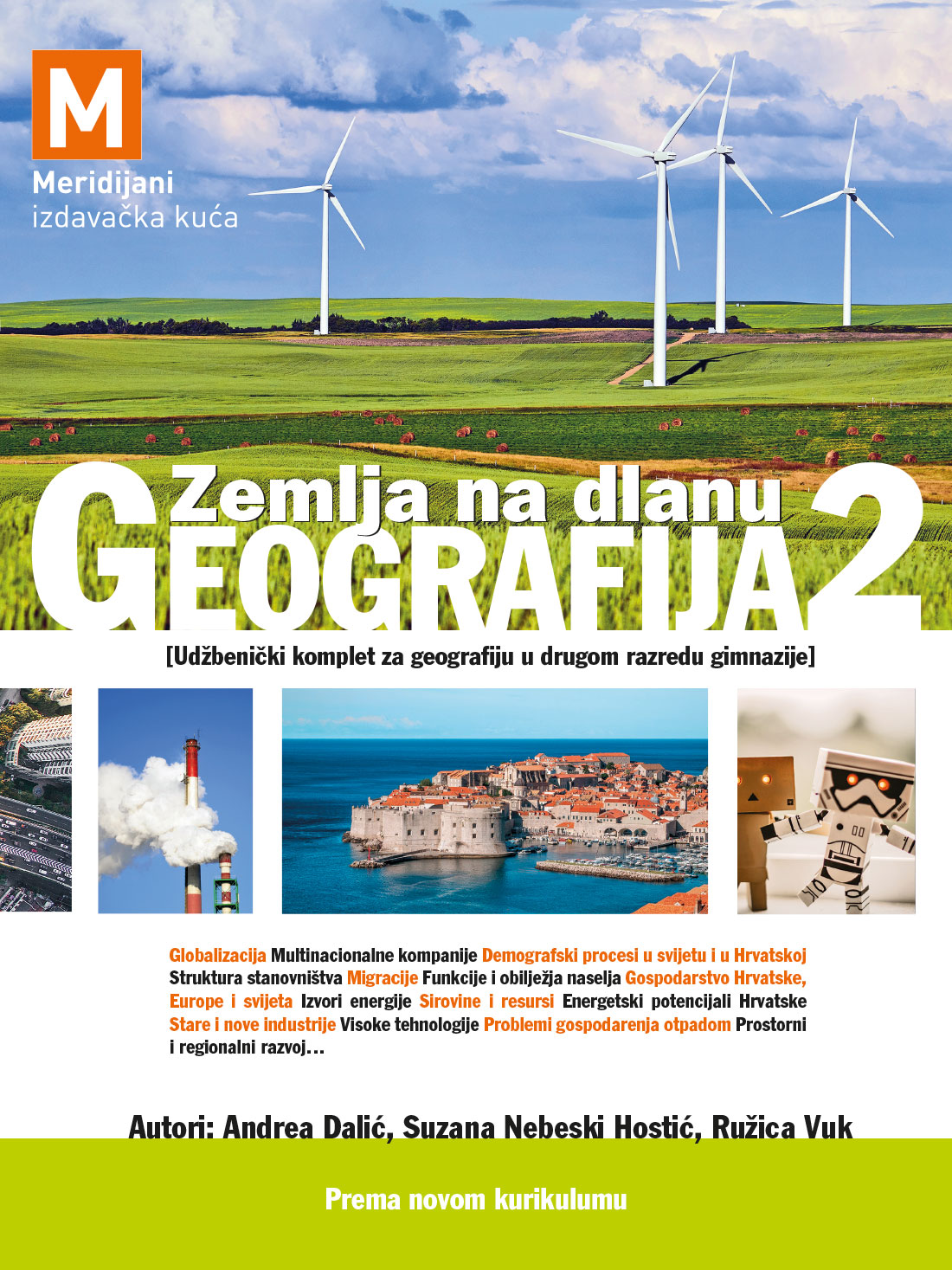 M
Meridijani
izdavačka kuća

Zemlja na dlanu
GEOGRAFIJA 2

[Udžbenički komplet za geografiju u drugom razredu gimnazije]

Globalizacija Multinacionalne kompanije Demografski procesi u svijetu i u Hrvatskoj Struktura stanovništva Migracije Funkcije i obilježja naselja Gospodarstvo Hrvatske, Europe i svijeta Izvori energije Sirovine i resursi Energetski potencijali Hrvatske Stare i nove industrije Visoke tehnologije Problemi gospodarenja otpadom Prostorni i regionalni razvoj...

Autori: Andrea Dalić, Suzana Nebeski Hostić, Ružica Vuk

Prema novom kurikulumu